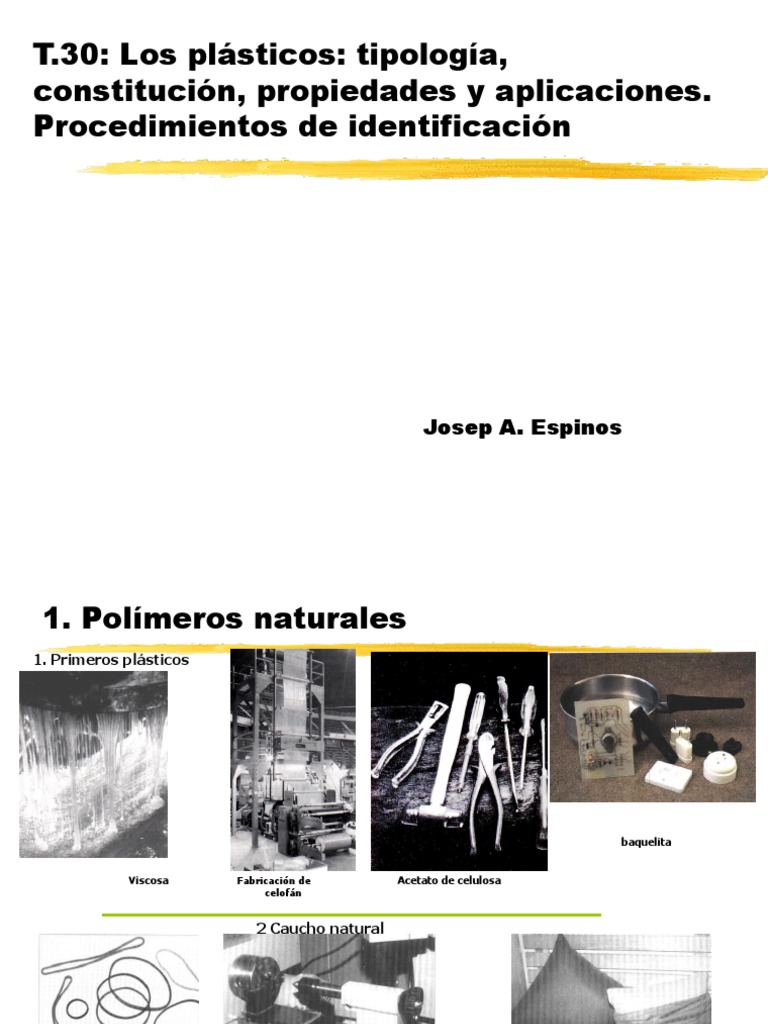 T.30: Los plásticos: tipología, constitución, propiedades y aplicaciones. Procedimientos de identificación

Josep A. Espinos

1. Polímeros naturales

1. Primeros plásticos

Viscosa

Fabricación de celofán

Acetato de celulosa

baquelita

2 Caucho natural